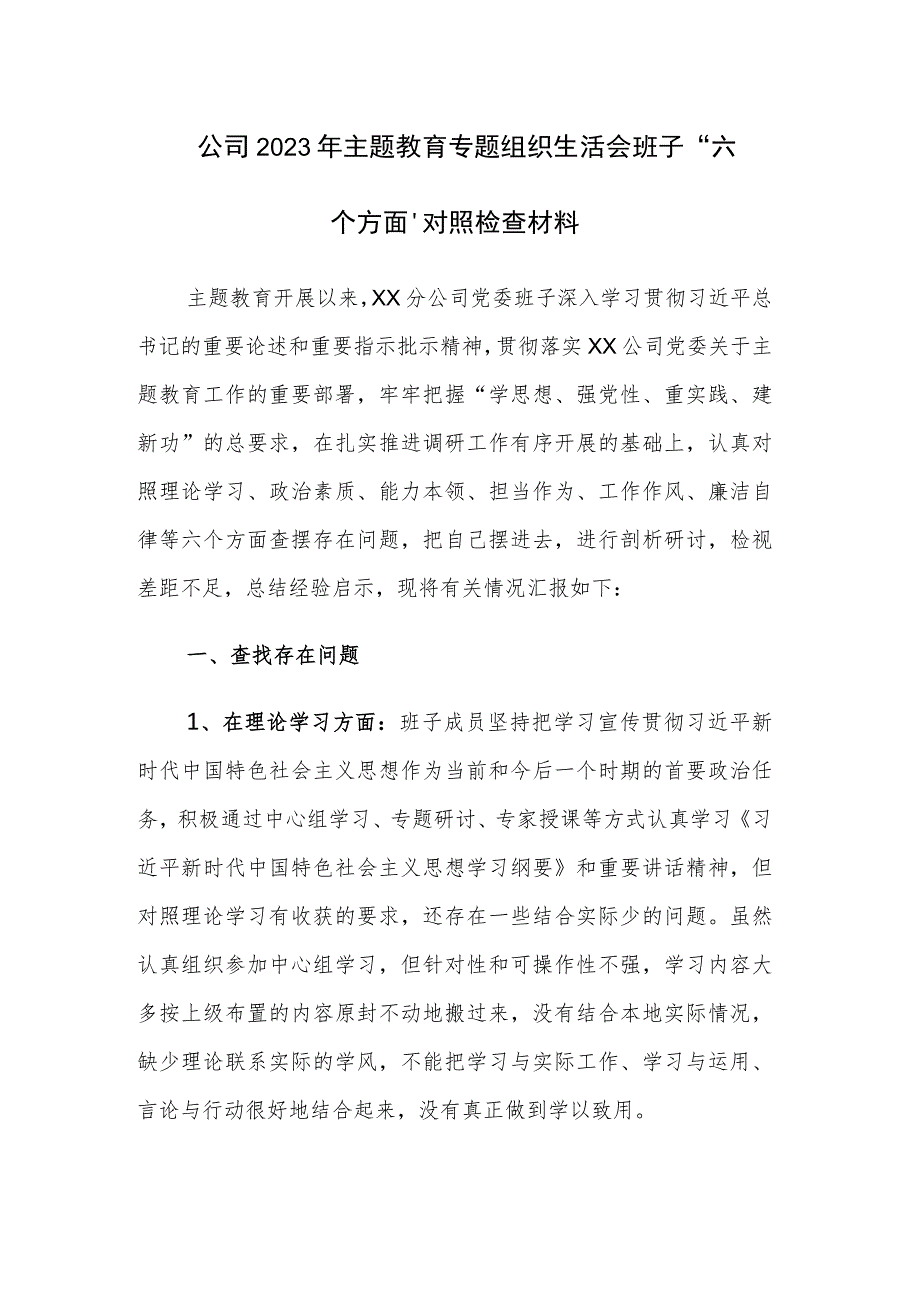 公司2023年主题教育专题组织生活会班子“六个方面'对照检查材料

主题教育开展以来，XX分公司党委班子深入学习贯彻习近平总书记的重要论述和重要指示批示精神，贯彻落实XX公司党委关于主题教育工作的重要部署，牢牢把握“学思想、强党性、重实践、建新功”的总要求，在扎实推进调研工作有序开展的基础上，认真对照理论学习、政治素质、能力本领、担当作为、工作作风、廉洁自律等六个方面查摆存在问题，把自己摆进去，进行剖析研讨，检视差距不足，总结经验启示，现将有关情况汇报如下：

一、查找存在问题

1、在理论学习方面：班子成员坚持把学习宣传贯彻习近平新时代中国特色社会主义思想作为当前和今后一个时期的首要政治任务，积极通过中心组学习、专题研讨、专家授课等方式认真学习《习近平新时代中国特色社会主义思想学习纲要》和重要讲话精神，但对照理论学习有收获的要求，还存在一些结合实际少的问题。虽然认真组织参加中心组学习，但针对性和可操作性不强，学习内容大多按上级布置的内容原封不动地搬过来，没有结合本地实际情况，缺少理论联系实际的学风，不能把学习与实际工作、学习与运用、言论与行动很好地结合起来，没有真正做到学以致用。